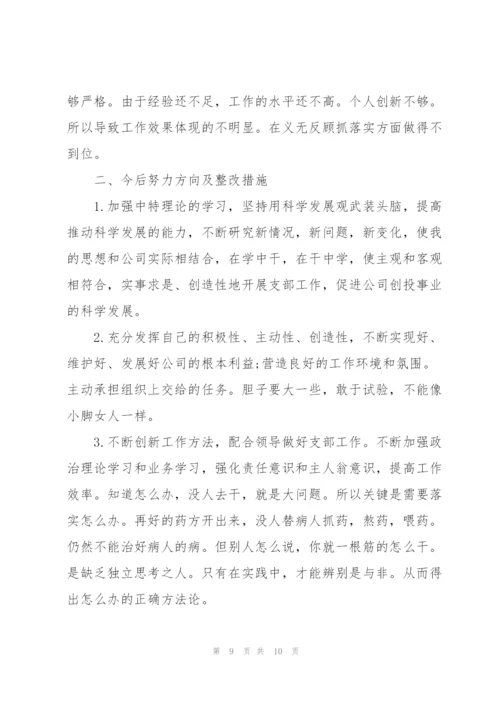 够严格。由于经验还不足，工作的水平还不高。个人创新不够。所以导致工作效果体现的不明显。在义无反顾抓落实方面做得不到位。

二、今后努力方向及整改措施

1.加强中特理论的学习，坚持用科学发展观武装头脑，提高推动科学发展的能力，不断研究新情况，新问题，新变化，使我的思想和公司实际相结合，在学中干，在干中学，使主观和客观相符合，实事求是、创造性地开展支部工作，促进公司创投事业的科学发展。

2.充分发挥自己的积极性、主动性、创造性，不断实现好、维护好、发展好公司的根本利益;营造良好的工作环境和氛围。主动承担组织上交给的任务。胆子要大一些，敢于试验，不能像小脚女人一样。

3.不断创新工作方法，配合领导做好支部工作。不断加强政治理论学习和业务学习，强化责任意识和主人翁意识，提高工作效率。知道怎么办，没人去干，就是大问题。所以关键是需要落实怎么办。再好的药方开出来，没人替病人抓药，熬药，喂药。仍然不能治好病人的病。但别人怎么说，你就一根筋的怎么干。是缺乏独立思考之人。只有在实践中，才能辨别是与非。从而得出怎么办的正确方法论。

第 9 页 共 10 页